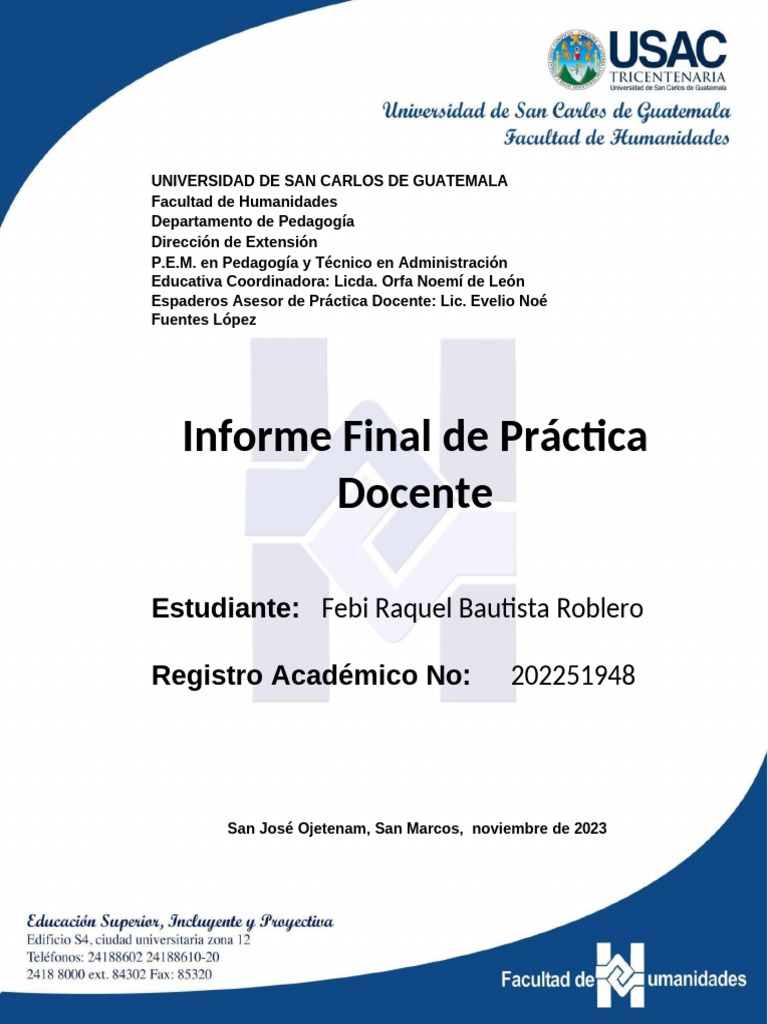 USAC
TRICENTENARIA
Universidad de San Carlos de Guatemala

Universidad de San Carlos de Guatemala
Facultad de Humanidades

UNIVERSIDAD DE SAN CARLOS DE GUATEMALA
Facultad de Humanidades
Departamento de Pedagogía
Dirección de Extensión
P.E.M. en Pedagogía y Técnico en Administración Educativa Coordinadora: Licda. Orfa Noemí de León Espaderos Asesor de Práctica Docente: Lic. Evelio Noé Fuentes López

Informe Final de Práctica Docente

Estudiante: Febi Raquel Bautista Roblero

Registro Académico No: 202251948

San José Ojetenam, San Marcos, noviembre de 2023

Educación Superior, Incluyente y Proyectiva
Edificio S4, ciudad universitaria zona 12
Teléfonos: 24188602 24188610-20
2418 8000 ext. 84302 Fax: 85320

Facultad de Humanidades